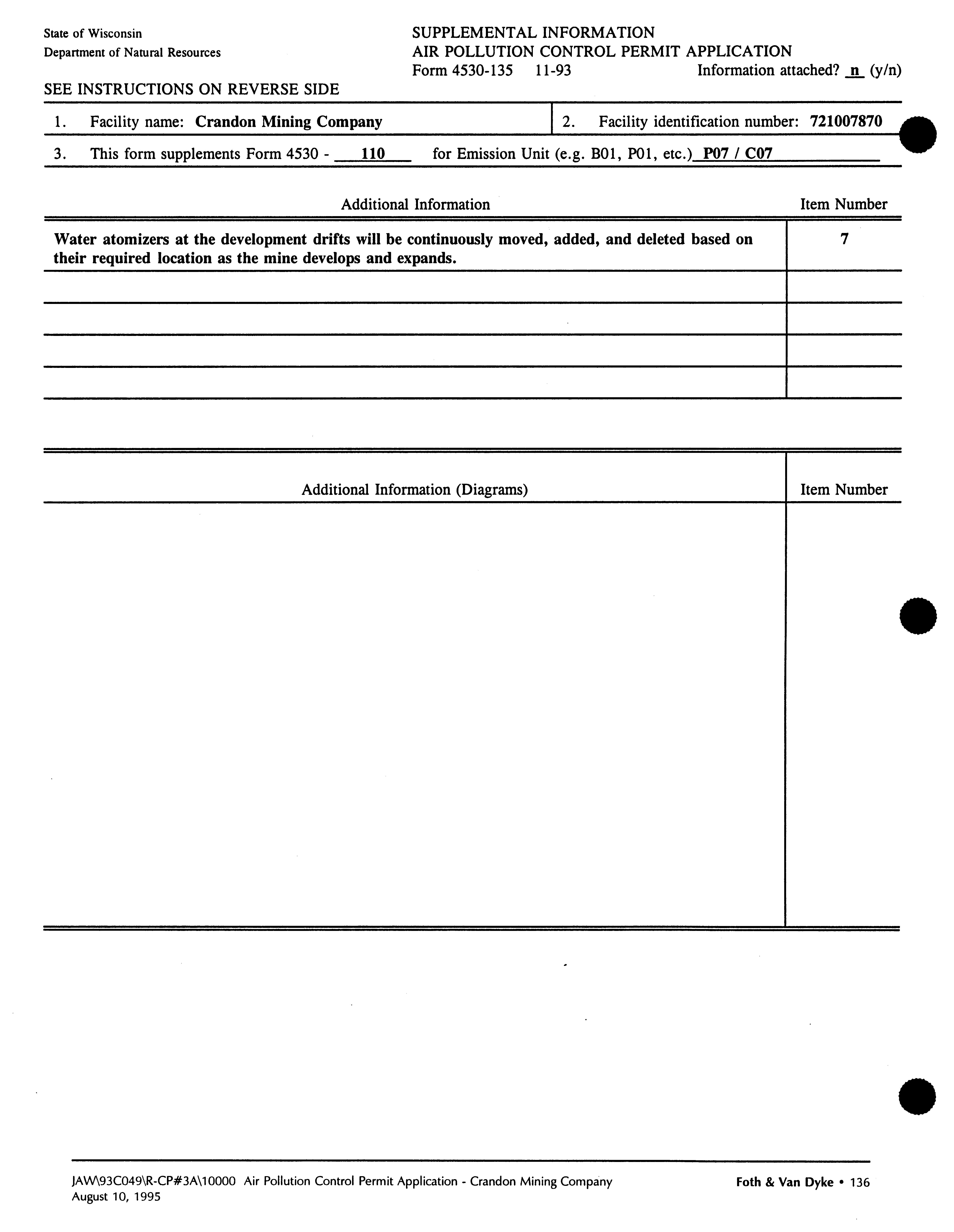 State of Wisconsin
Department of Natural Resources

SUPPLEMENTAL INFORMATION
AIR POLLUTION CONTROL PERMIT APPLICATION
Form 4530-135 11-93 Information attached? n (y/n)

SEE INSTRUCTIONS ON REVERSE SIDE

1. Facility name: Crandon Mining Company

2. Facility identification number: 721007870

3. This form supplements Form 4530 - 110 for Emission Unit (e.g. B01, P01, etc.) P07 / C07

| Additional Information | Item Number |
|---|---|
| Water atomizers at the development drifts will be continuously moved, added, and deleted based on their required location as the mine develops and expands. | 7 |
| | |
| | |
| | |
| | |

| Additional Information (Diagrams) | Item Number |
|---|---|
| | |

JAW\93C049\R-CP#3A\10000 Air Pollution Control Permit Application - Crandon Mining Company
August 10, 1995

Foth & Van Dyke • 136